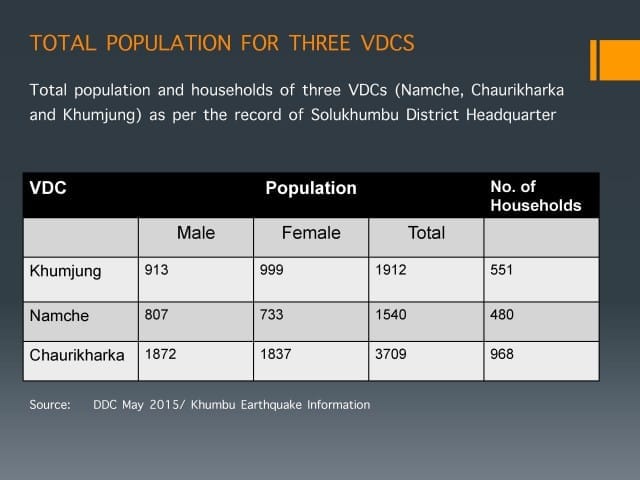 TOTAL POPULATION FOR THREE VDCS

Total population and households of three VDCs (Namche, Chaurikharka and Khumjung) as per the record of Solukhumbu District Headquarter

| VDC | Population | | | No. of Households |
|---|---|---|---|---|
| | Male | Female | Total | |
| Khumjung | 913 | 999 | 1912 | 551 |
| Namche | 807 | 733 | 1540 | 480 |
| Chaurikharka | 1872 | 1837 | 3709 | 968 |

Source: DDC May 2015/ Khumbu Earthquake Information